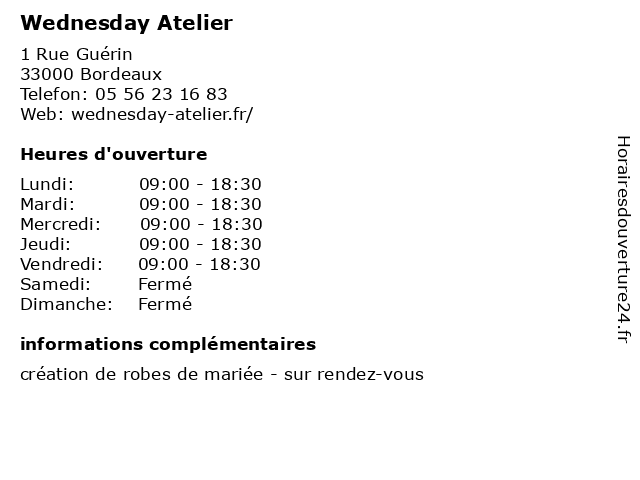 Wednesday Atelier

1 Rue Guérin
33000 Bordeaux
Telefon: 05 56 23 16 83
Web: wednesday-atelier.fr/

Heures d'ouverture

Lundi: 09:00 - 18:30
Mardi: 09:00 - 18:30
Mercredi: 09:00 - 18:30
Jeudi: 09:00 - 18:30
Vendredi: 09:00 - 18:30
Samedi: Fermé
Dimanche: Fermé

informations complémentaires

création de robes de mariée - sur rendez-vous

Horairesdouverture24.fr